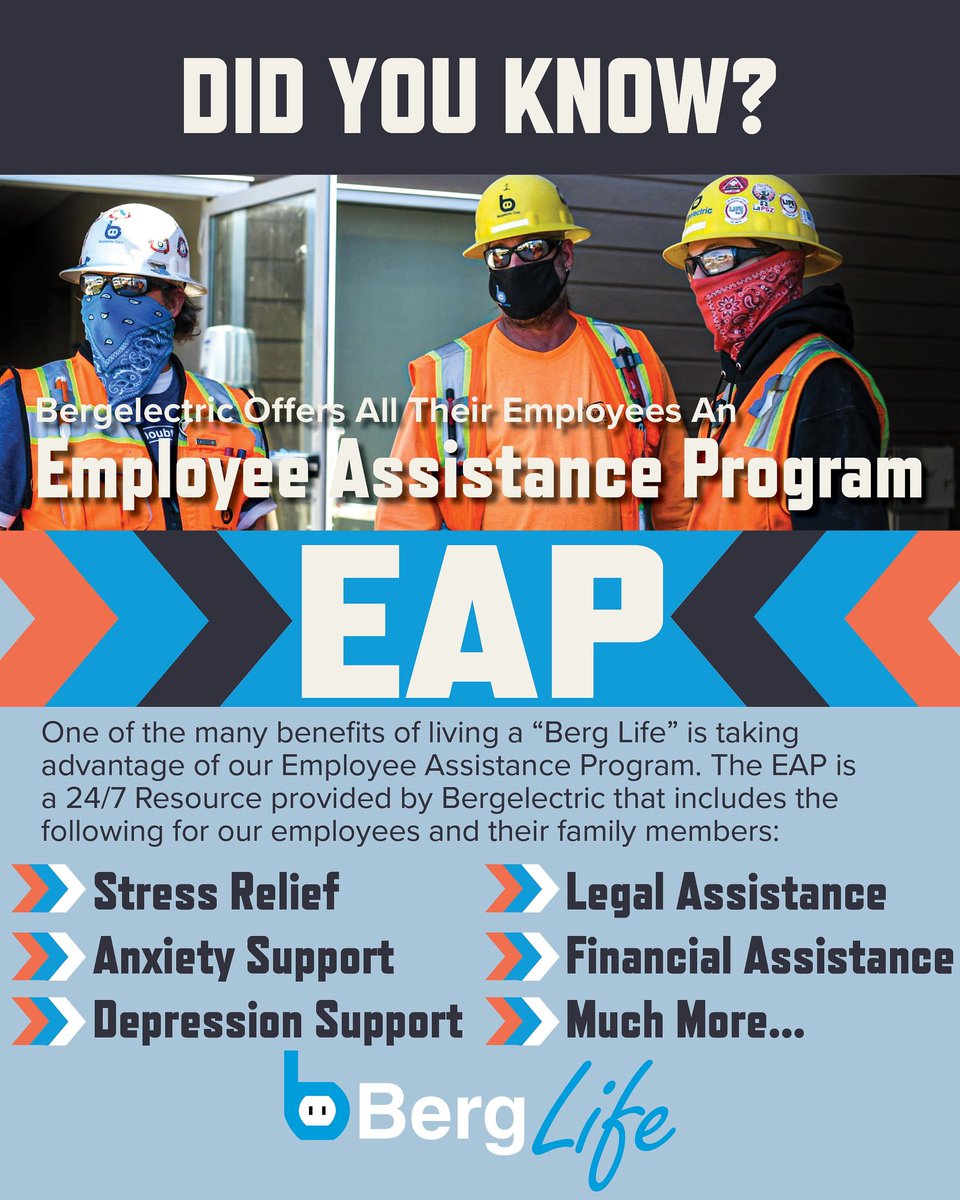 DID YOU KNOW?

Bergelectric Offers All Their Employees An
Employee Assistance Program

EAP

One of the many benefits of living a "Berg Life" is taking advantage of our Employee Assistance Program. The EAP is a 24/7 Resource provided by Bergelectric that includes the following for our employees and their family members:

Stress Relief
Anxiety Support
Depression Support
Legal Assistance
Financial Assistance
Much More...

Berg Life